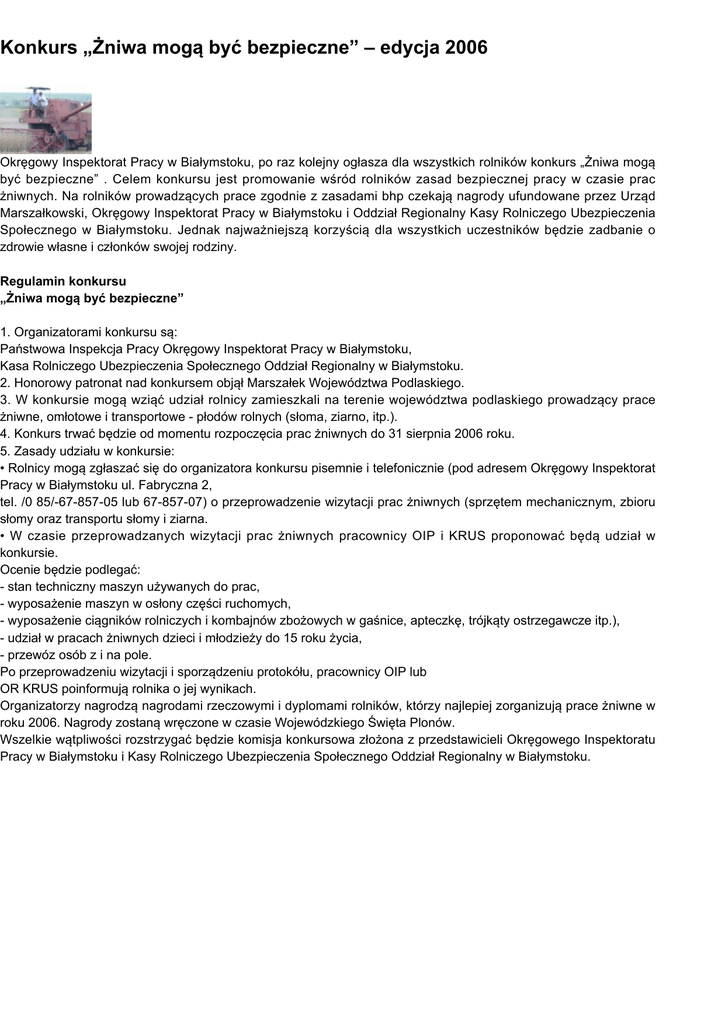 Konkurs „Żniwa mogą być bezpieczne” – edycja 2006

Okręgowy Inspektorat Pracy w Białymstoku, po raz kolejny ogłasza dla wszystkich rolników konkurs „Żniwa mogą być bezpieczne” . Celem konkursu jest promowanie wśród rolników zasad bezpiecznej pracy w czasie prac żniwnych. Na rolników prowadzących prace zgodnie z zasadami bhp czekają nagrody ufundowane przez Urząd Marszałkowski, Okręgowy Inspektorat Pracy w Białymstoku i Oddział Regionalny Kasy Rolniczego Ubezpieczenia Społecznego w Białymstoku. Jednak najważniejszą korzyścią dla wszystkich uczestników będzie zadbanie o zdrowie własne i członków swojej rodziny.

Regulamin konkursu
„Żniwa mogą być bezpieczne”

1. Organizatorami konkursu są:
Państwowa Inspekcja Pracy Okręgowy Inspektorat Pracy w Białymstoku,
Kasa Rolniczego Ubezpieczenia Społecznego Oddział Regionalny w Białymstoku.
2. Honorowy patronat nad konkursem objął Marszałek Województwa Podlaskiego.
3. W konkursie mogą wziąć udział rolnicy zamieszkali na terenie województwa podlaskiego prowadzący prace żniwne, omłotowe i transportowe - płodów rolnych (słoma, ziarno, itp.).
4. Konkurs trwać będzie od momentu rozpoczęcia prac żniwnych do 31 sierpnia 2006 roku.
5. Zasady udziału w konkursie:
• Rolnicy mogą zgłaszać się do organizatora konkursu pisemnie i telefonicznie (pod adresem Okręgowy Inspektorat Pracy w Białymstoku ul. Fabryczna 2,
tel. /0 85/-67-857-05 lub 67-857-07) o przeprowadzenie wizytacji prac żniwnych (sprzętem mechanicznym, zbioru słomy oraz transportu słomy i ziarna.
• W czasie przeprowadzanych wizytacji prac żniwnych pracownicy OIP i KRUS proponować będą udział w konkursie.
Ocenie będzie podlegać:
- stan techniczny maszyn używanych do prac,
- wyposażenie maszyn w osłony części ruchomych,
- wyposażenie ciągników rolniczych i kombajnów zbożowych w gaśnice, apteczkę, trójkąty ostrzegawcze itp.),
- udział w pracach żniwnych dzieci i młodzieży do 15 roku życia,
- przewóz osób z i na pole.
Po przeprowadzeniu wizytacji i sporządzeniu protokółu, pracownicy OIP lub
OR KRUS poinformują rolnika o jej wynikach.
Organizatorzy nagrodzą nagrodami rzeczowymi i dyplomami rolników, którzy najlepiej zorganizują prace żniwne w roku 2006. Nagrody zostaną wręczone w czasie Wojewódzkiego Święta Plonów.
Wszelkie wątpliwości rozstrzygać będzie komisja konkursowa złożona z przedstawicieli Okręgowego Inspektoratu Pracy w Białymstoku i Kasy Rolniczego Ubezpieczenia Społecznego Oddział Regionalny w Białymstoku.